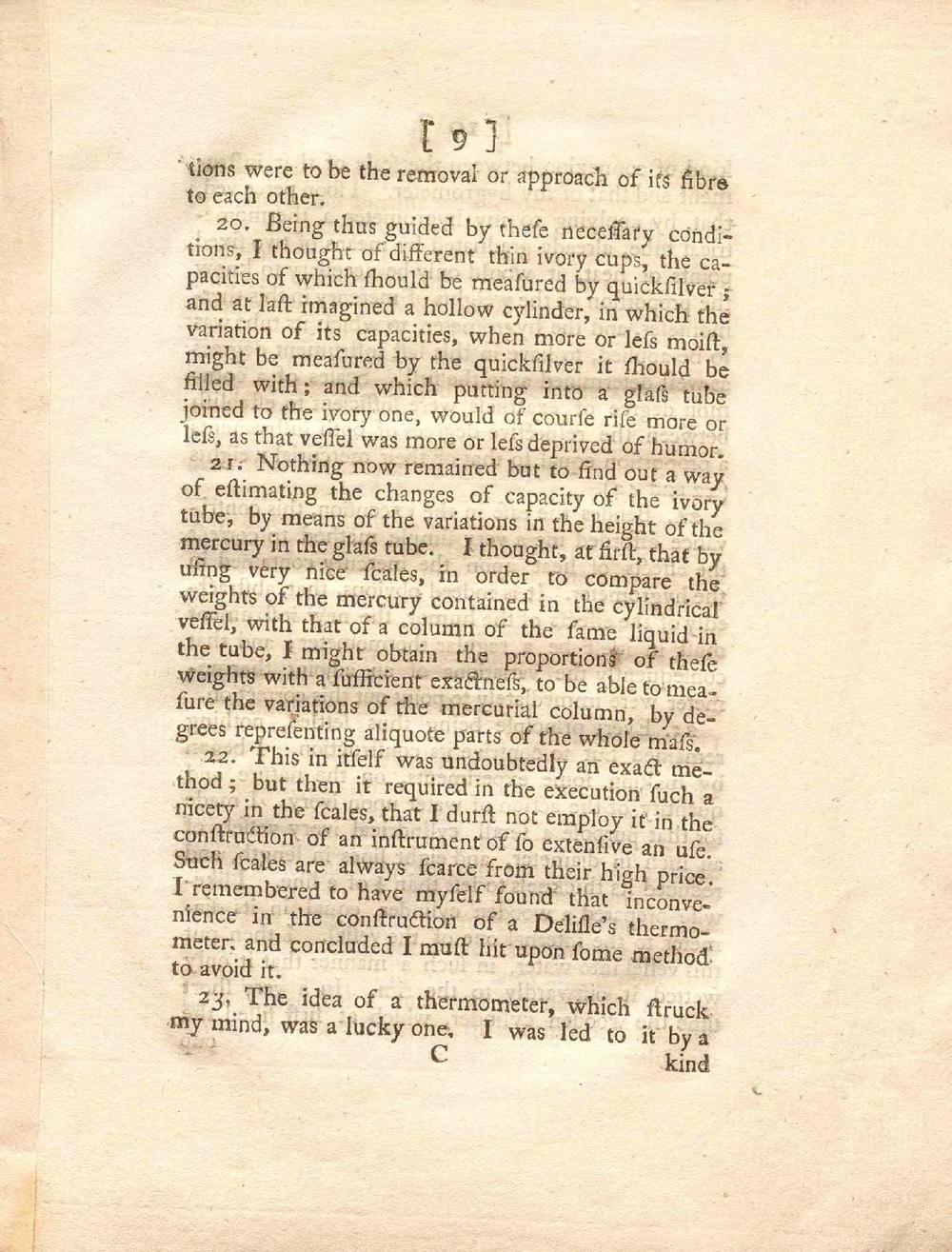 [ 9 ]

tions were to be the removal or approach of its fibre to each other.

20. Being thus guided by theſe neceſſary conditions, I thought of different thin ivory cups, the capacities of which ſhould be meaſured by quickſilver; and at laſt imagined a hollow cylinder, in which the variation of its capacities, when more or leſs moiſt, might be meaſured by the quickſilver it ſhould be filled with; and which putting into a glaſs tube joined to the ivory one, would of courſe riſe more or leſs, as that veſſel was more or leſs deprived of humor.

21. Nothing now remained but to find out a way of eſtimating the changes of capacity of the ivory tube, by means of the variations in the height of the mercury in the glaſs tube. I thought, at firſt, that by uſing very nice ſcales, in order to compare the weights of the mercury contained in the cylindrical veſſel, with that of a column of the ſame liquid in the tube, I might obtain the proportions of theſe weights with a ſufficient exactneſs, to be able to meaſure the variations of the mercurial column, by degrees repreſenting aliquote parts of the whole maſs.

22. This in itſelf was undoubtedly an exact method; but then it required in the execution ſuch a nicety in the ſcales, that I durſt not employ it in the conſtruction of an inſtrument of ſo extenſive an uſe. Such ſcales are always ſcarce from their high price. I remembered to have myſelf found that inconvenience in the conſtruction of a Deliſle's thermometer, and concluded I muſt hit upon ſome method to avoid it.

23. The idea of a thermometer, which ſtruck my mind, was a lucky one. I was led to it by a

C

kind